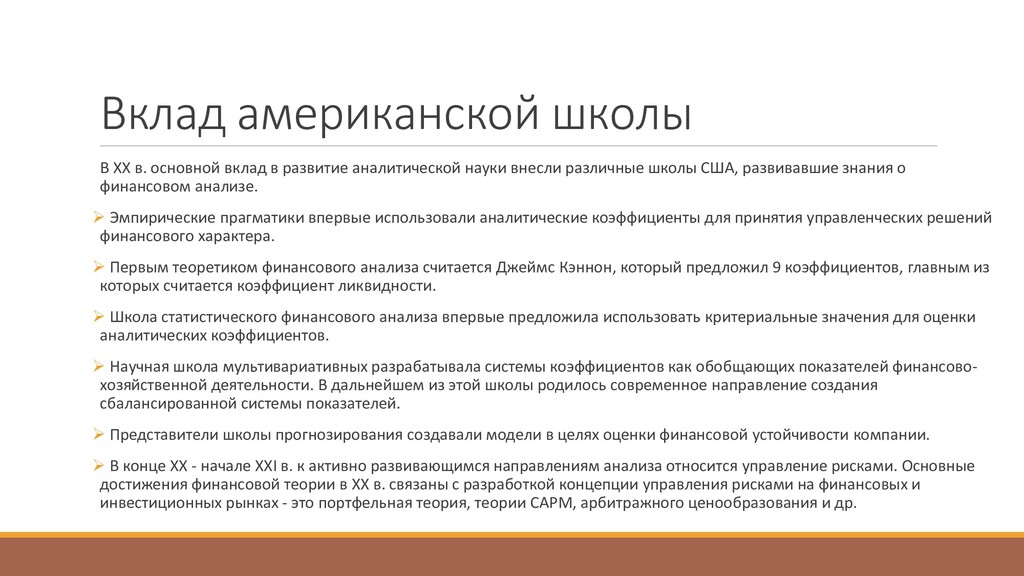 Вклад американской школы

В XX в. основной вклад в развитие аналитической науки внесли различные школы США, развивавшие знания о финансовом анализе.

➢ Эмпирические прагматики впервые использовали аналитические коэффициенты для принятия управленческих решений финансового характера.

➢ Первым теоретиком финансового анализа считается Джеймс Кэннон, который предложил 9 коэффициентов, главным из которых считается коэффициент ликвидности.

➢ Школа статистического финансового анализа впервые предложила использовать критериальные значения для оценки аналитических коэффициентов.

➢ Научная школа мультивариативных разрабатывала системы коэффициентов как обобщающих показателей финансово-хозяйственной деятельности. В дальнейшем из этой школы родилось современное направление создания сбалансированной системы показателей.

➢ Представители школы прогнозирования создавали модели в целях оценки финансовой устойчивости компании.

➢ В конце XX - начале XXI в. к активно развивающимся направлениям анализа относится управление рисками. Основные достижения финансовой теории в XX в. связаны с разработкой концепции управления рисками на финансовых и инвестиционных рынках - это портфельная теория, теории CAPM, арбитражного ценообразования и др.